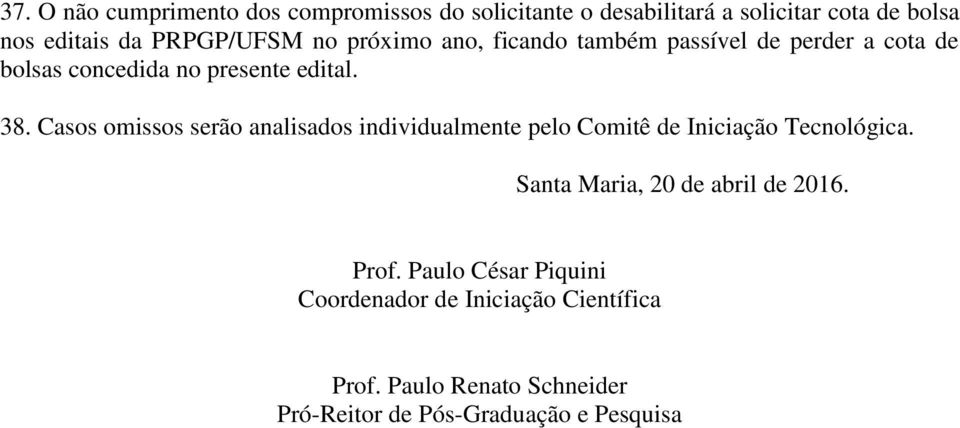 37. O não cumprimento dos compromissos do solicitante o desabilitará a solicitar cota de bolsa nos editais da PRPGP/UFSM no próximo ano, ficando também passível de perder a cota de bolsas concedida no presente edital.

38. Casos omissos serão analisados individualmente pelo Comitê de Iniciação Tecnológica.

Santa Maria, 20 de abril de 2016.

Prof. Paulo César Piquini
Coordenador de Iniciação Científica

Prof. Paulo Renato Schneider
Pró-Reitor de Pós-Graduação e Pesquisa